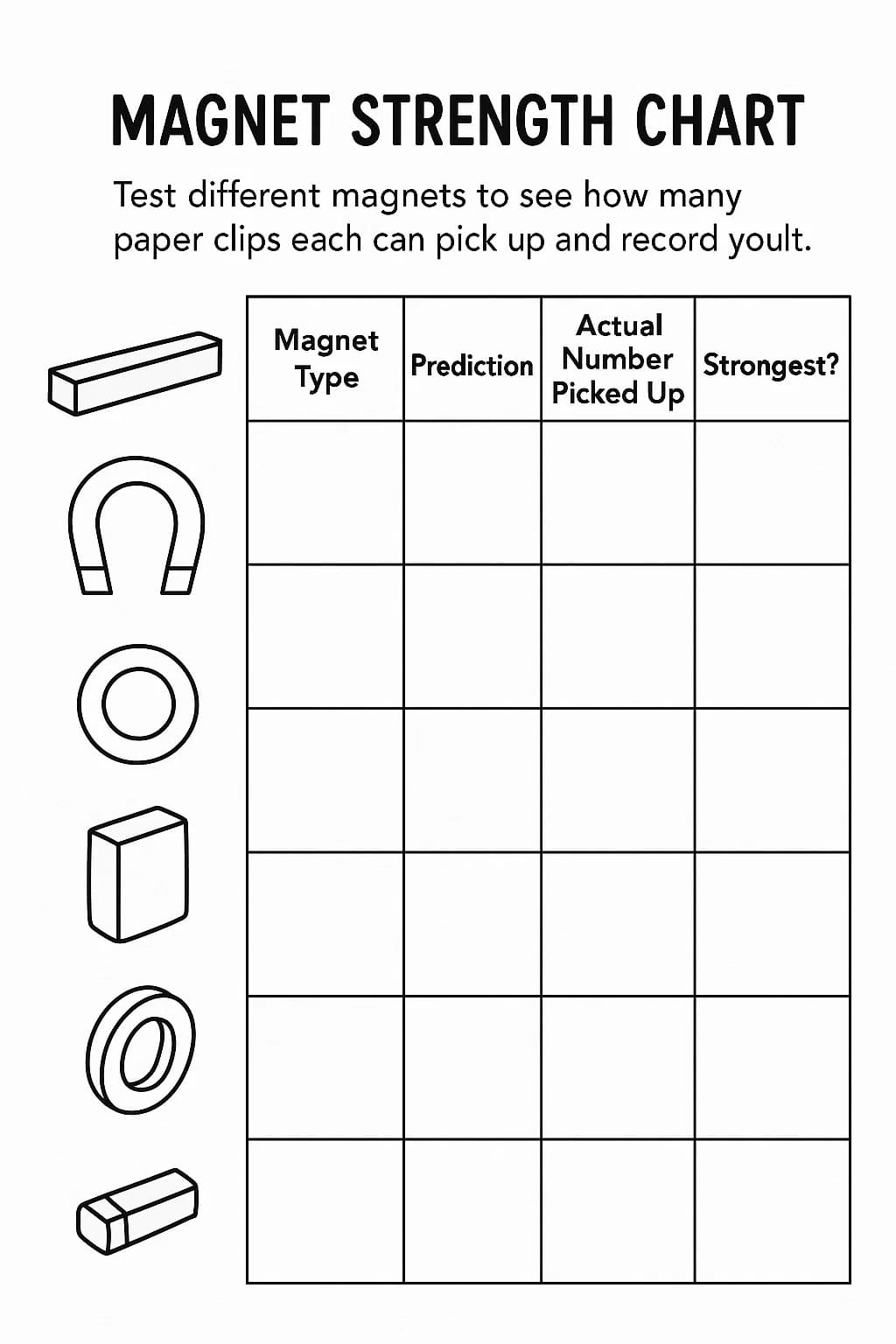 MAGNET STRENGTH CHART

Test different magnets to see how many paper clips each can pick up and record yoult.

| Magnet Type | Prediction | Actual Number Picked Up | Strongest? |
|---|---|---|---|
| | | | |
| | | | |
| | | | |
| | | | |
| | | | |
| | | | |